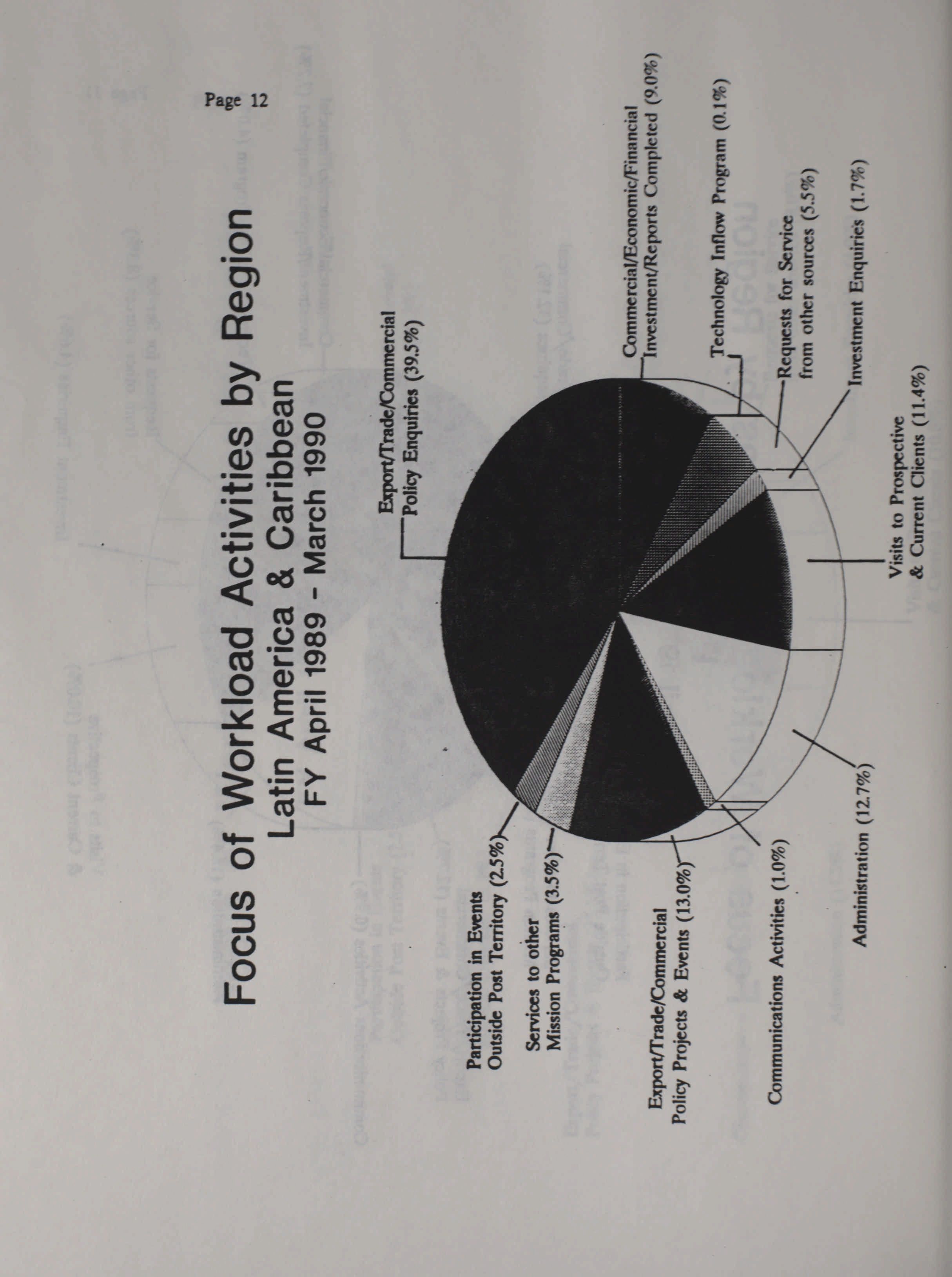 Page 12

Focus of Workload Activities by Region
Latin America & Caribbean
FY April 1989 - March 1990

Export/Trade/Commercial Policy Enquiries (39.5%)

Commercial/Economic/Financial Investment/Reports Completed (9.0%)

Technology Inflow Program (0.1%)

Requests for Service from other sources (5.5%)

Investment Enquiries (1.7%)

Visits to Prospective & Current Clients (11.4%)

Administration (12.7%)

Communications Activities (1.0%)

Export/Trade/Commercial Policy Projects & Events (13.0%)

Services to other Mission Programs (3.5%)

Participation in Events Outside Post Territory (2.5%)